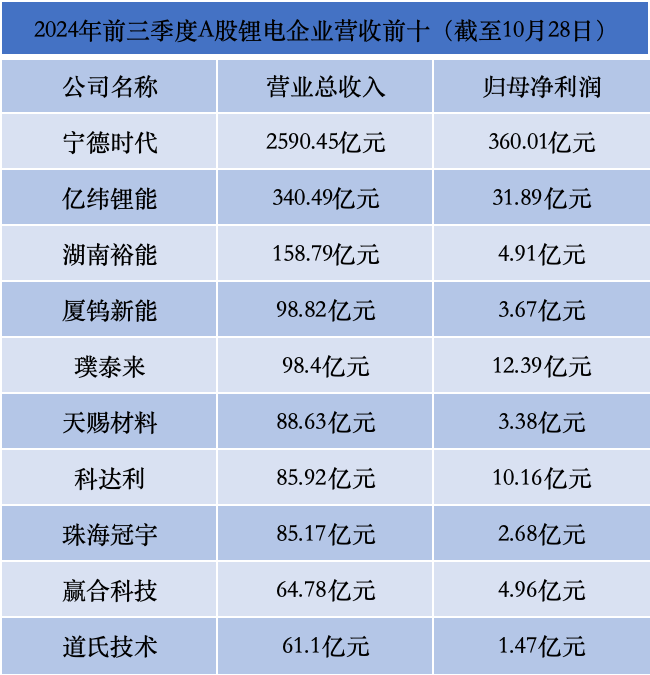 2024年前三季度A股锂电企业营收前十（截至10月28日）

| 公司名称 | 营业总收入 | 归母净利润 |
|---|---|---|
| 宁德时代 | 2590.45亿元 | 360.01亿元 |
| 亿纬锂能 | 340.49亿元 | 31.89亿元 |
| 湖南裕能 | 158.79亿元 | 4.91亿元 |
| 厦钨新能 | 98.82亿元 | 3.67亿元 |
| 璞泰来 | 98.4亿元 | 12.39亿元 |
| 天赐材料 | 88.63亿元 | 3.38亿元 |
| 科达利 | 85.92亿元 | 10.16亿元 |
| 珠海冠宇 | 85.17亿元 | 2.68亿元 |
| 赢合科技 | 64.78亿元 | 4.96亿元 |
| 道氏技术 | 61.1亿元 | 1.47亿元 |